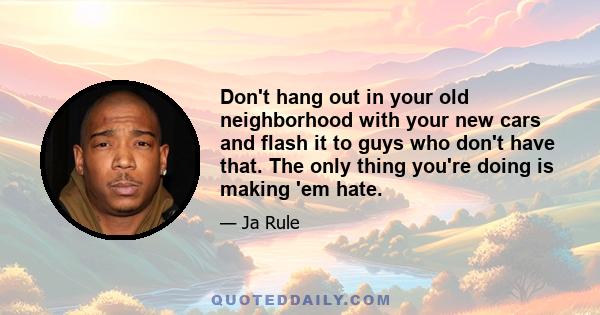 Don't hang out in your old neighborhood with your new cars and flash it to guys who don't have that. The only thing you're doing is making 'em hate.

— Ja Rule

QUOTEDDAILY.COM